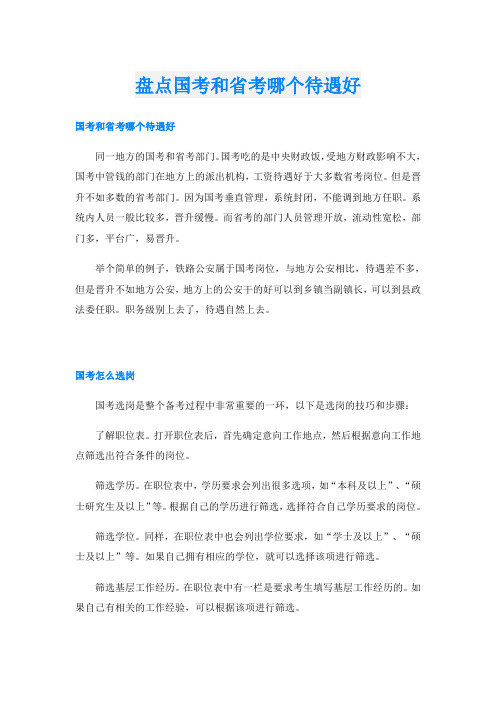 盘点国考和省考哪个待遇好

国考和省考哪个待遇好

同一地方的国考和省考部门。国考吃的是中央财政饭，受地方财政影响不大，国考中管钱的部门在地方上的派出机构，工资待遇好于大多数省考岗位。但是晋升不如多数的省考部门。因为国考垂直管理，系统封闭，不能调到地方任职。系统内人员一般比较多，晋升缓慢。而省考的部门人员管理开放，流动性宽松，部门多，平台广，易晋升。

举个简单的例子，铁路公安属于国考岗位，与地方公安相比，待遇差不多，但是晋升不如地方公安，地方上的公安干的好可以到乡镇当副镇长，可以到县政法委任职。职务级别上去了，待遇自然上去。

国考怎么选岗

国考选岗是整个备考过程中非常重要的一环，以下是选岗的技巧和步骤：

了解职位表。打开职位表后，首先确定意向工作地点，然后根据意向工作地点筛选出符合条件的岗位。

筛选学历。在职位表中，学历要求会列出很多选项，如“本科及以上”、“硕士研究生及以上”等。根据自己的学历进行筛选，选择符合自己学历要求的岗位。

筛选学位。同样，在职位表中也会列出学位要求，如“学士及以上”、“硕士及以上”等。如果自己拥有相应的学位，就可以选择该项进行筛选。

筛选基层工作经历。在职位表中有一栏是要求考生填写基层工作经历的。如果自己有相关的工作经验，可以根据该项进行筛选。